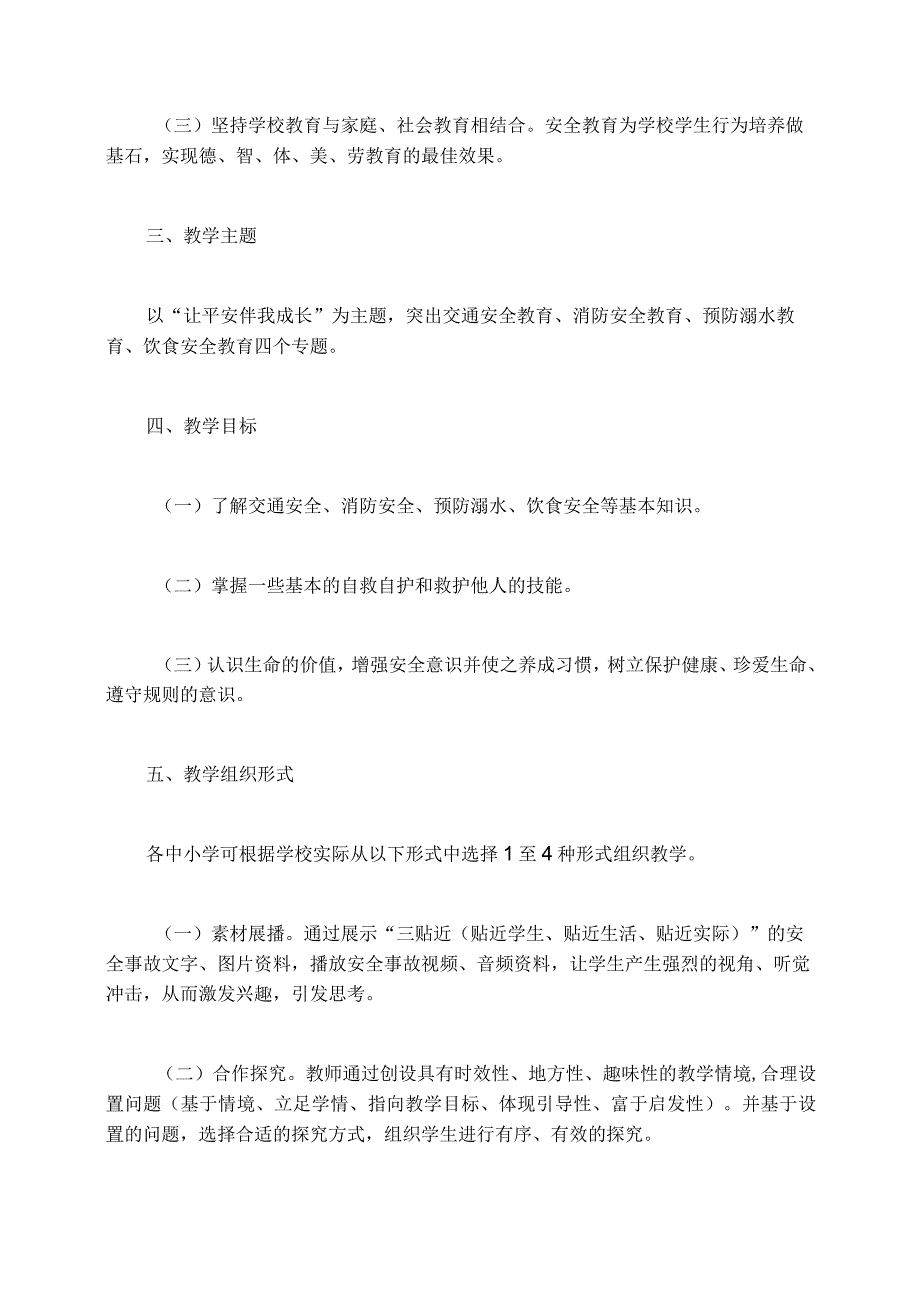 （三）坚持学校教育与家庭、社会教育相结合。安全教育为学校学生行为培养做基石，实现德、智、体、美、劳教育的最佳效果。

三、教学主题

以“让平安伴我成长”为主题，突出交通安全教育、消防安全教育、预防溺水教育、饮食安全教育四个专题。

四、教学目标

（一）了解交通安全、消防安全、预防溺水、饮食安全等基本知识。

（二）掌握一些基本的自救自护和救护他人的技能。

（三）认识生命的价值，增强安全意识并使之养成习惯，树立保护健康、珍爱生命、遵守规则的意识。

五、教学组织形式

各中小学可根据学校实际从以下形式中选择 1 至 4 种形式组织教学。

（一）素材展播。通过展示“三贴近（贴近学生、贴近生活、贴近实际）”的安全事故文字、图片资料，播放安全事故视频、音频资料，让学生产生强烈的视角、听觉冲击，从而激发兴趣，引发思考。

（二）合作探究。教师通过创设具有时效性、地方性、趣味性的教学情境，合理设置问题（基于情境、立足学情、指向教学目标、体现引导性、富于启发性）。并基于设置的问题，选择合适的探究方式，组织学生进行有序、有效的探究。